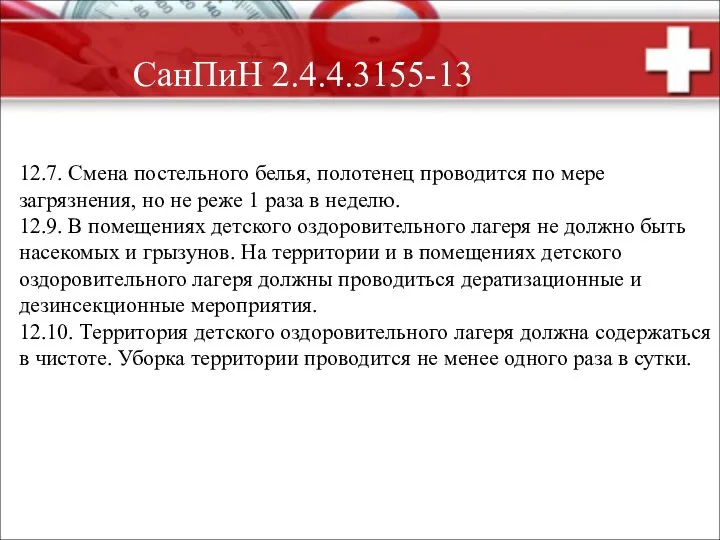 СанПиН 2.4.4.3155-13

12.7. Смена постельного белья, полотенец проводится по мере загрязнения, но не реже 1 раза в неделю.
12.9. В помещениях детского оздоровительного лагеря не должно быть насекомых и грызунов. На территории и в помещениях детского оздоровительного лагеря должны проводиться дератизационные и дезинсекционные мероприятия.
12.10. Территория детского оздоровительного лагеря должна содержаться в чистоте. Уборка территории проводится не менее одного раза в сутки.